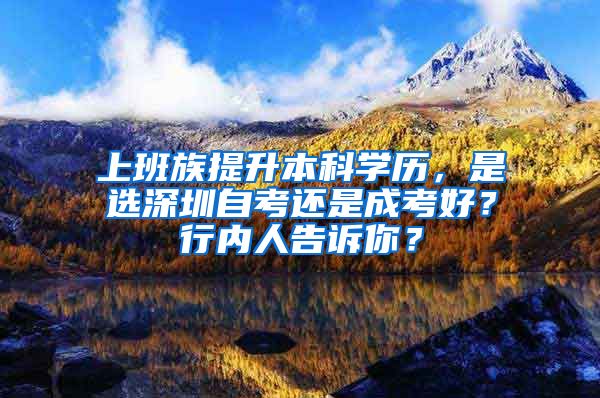 上班族提升本科学历，是选深圳自考还是成考好？行内人告诉你？